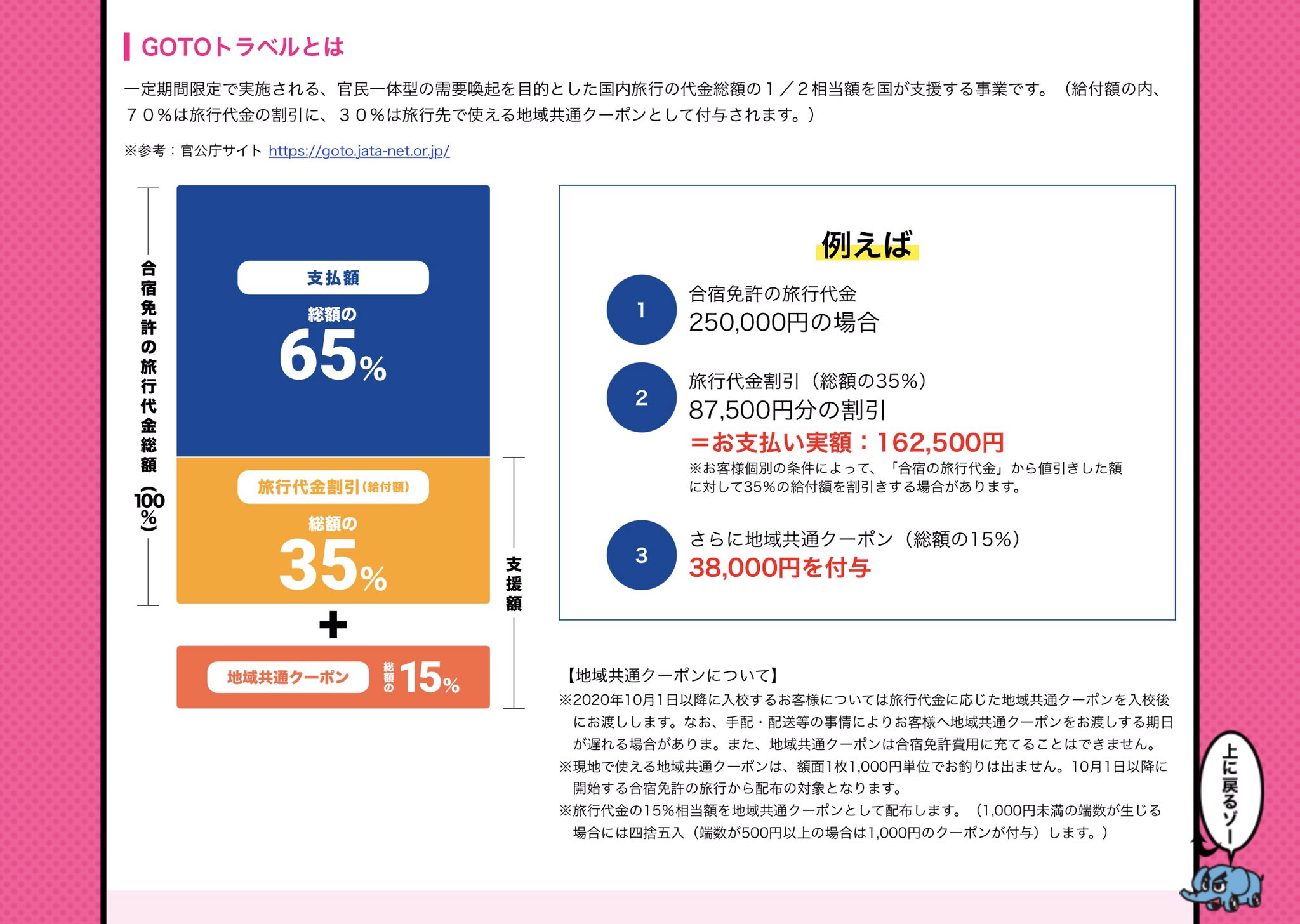 GOTOトラベルとは

一定期間限定で実施される、官民一体型の需要喚起を目的とした国内旅行の代金総額の１／２相当額を国が支援する事業です。（給付額の内、７０％は旅行代金の割引に、３０％は旅行先で使える地域共通クーポンとして付与されます。）

※参考：官公庁サイト https://goto.jata-net.or.jp/

合宿免許の旅行代金総額（100%）

支払額
総額の
65%

旅行代金割引（給付額）
総額の
35%

+

地域共通クーポン 総額の 15%

支援額

例えば

1 合宿免許の旅行代金
250,000円の場合

2 旅行代金割引（総額の35%）
87,500円分の割引
＝お支払い実額：162,500円
※お客様個別の条件によって、「合宿の旅行代金」から値引きした額に対して35%の給付額を割引きする場合があります。

3 さらに地域共通クーポン（総額の15%）
38,000円を付与

【地域共通クーポンについて】
※2020年10月1日以降に入校するお客様については旅行代金に応じた地域共通クーポンを入校後にお渡しします。なお、手配・配送等の事情によりお客様へ地域共通クーポンをお渡しする期日が遅れる場合がありま。また、地域共通クーポンは合宿免許費用に充てることはできません。
※現地で使える地域共通クーポンは、額面1枚1,000円単位でお釣りは出ません。10月1日以降に開始する合宿免許の旅行から配布の対象となります。
※旅行代金の15%相当額を地域共通クーポンとして配布します。（1,000円未満の端数が生じる場合には四捨五入（端数が500円以上の場合は1,000円のクーポンが付与）します。）

上に戻るゾー